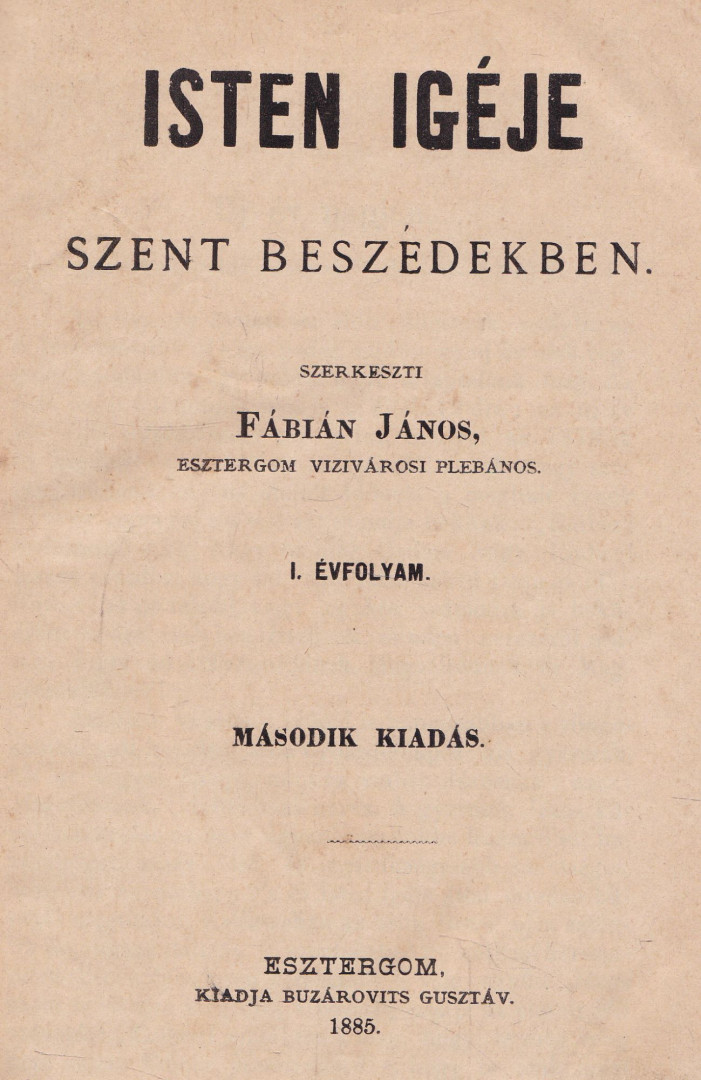 ISTEN IGÉJE

SZENT BESZÉDEKBEN.

SZERKESZTI

FÁBIÁN JÁNOS,
ESZTERGOM VIZIVÁROSI PLEBÁNOS.

I. ÉVFOLYAM.

MÁSODIK KIADÁS.

ESZTERGOM,
KIADJA BUZÁROVITS GUSZTÁV.
1885.